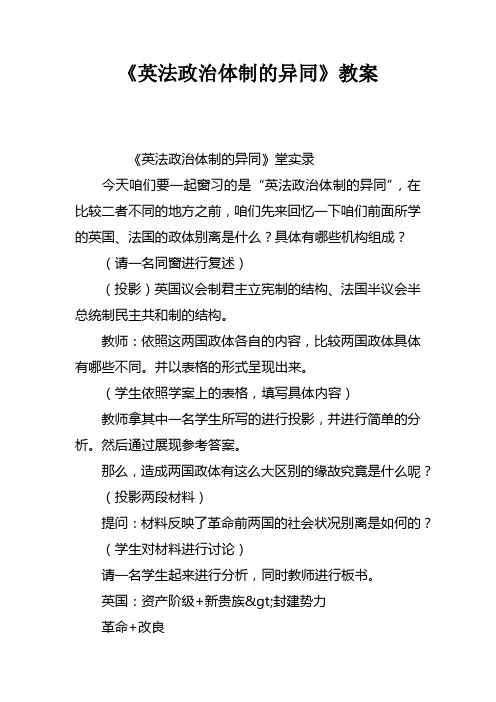 《英法政治体制的异同》教案

《英法政治体制的异同》堂实录

今天咱们要一起窗习的是“英法政治体制的异同”，在比较二者不同的地方之前，咱们先来回忆一下咱们前面所学的英国、法国的政体别离是什么？具体有哪些机构组成？

（请一名同窗进行复述）

（投影）英国议会制君主立宪制的结构、法国半议会半总统制民主共和制的结构。

教师：依照这两国政体各自的内容，比较两国政体具体有哪些不同。并以表格的形式呈现出来。

（学生依照学案上的表格，填写具体内容）

教师拿其中一名学生所写的进行投影，并进行简单的分析。然后通过展现参考答案。

那么，造成两国政体有这么大区别的缘故究竟是什么呢？

（投影两段材料）

提问：材料反映了革命前两国的社会状况别离是如何的？

（学生对材料进行讨论）

请一名学生起来进行分析，同时教师进行板书。

英国：资产阶级+新贵族&gt;封建势力

革命+改良